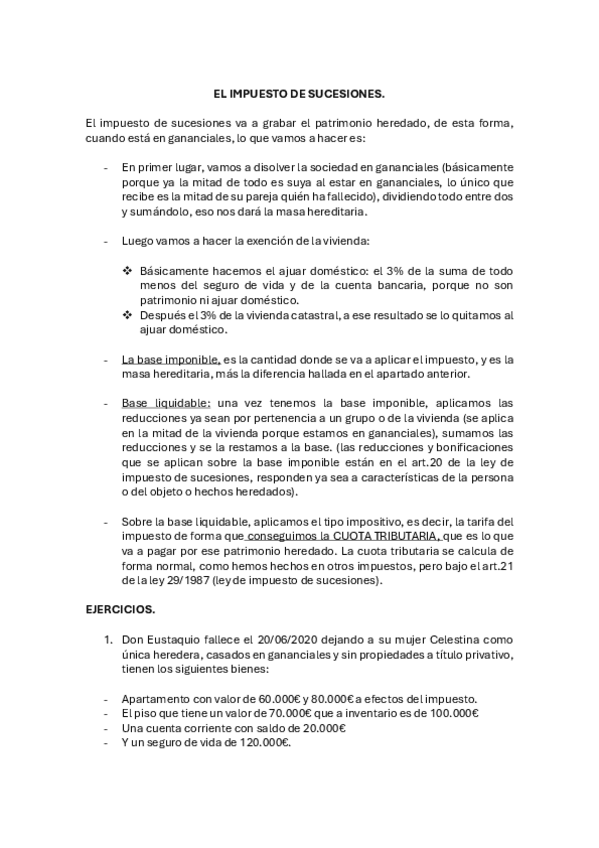 EL IMPUESTO DE SUCESIONES.

El impuesto de sucesiones va a grabar el patrimonio heredado, de esta forma, cuando está en gananciales, lo que vamos a hacer es:

- En primer lugar, vamos a disolver la sociedad en gananciales (básicamente porque ya la mitad de todo es suya al estar en gananciales, lo único que recibe es la mitad de su pareja quién ha fallecido), dividiendo todo entre dos y sumándolo, eso nos dará la masa hereditaria.

- Luego vamos a hacer la exención de la vivienda:

❖ Básicamente hacemos el ajuar doméstico: el 3% de la suma de todo menos del seguro de vida y de la cuenta bancaria, porque no son patrimonio ni ajuar doméstico.
❖ Después el 3% de la vivienda catastral, a ese resultado se lo quitamos al ajuar doméstico.

- La base imponible, es la cantidad donde se va a aplicar el impuesto, y es la masa hereditaria, más la diferencia hallada en el apartado anterior.

- Base liquidable: una vez tenemos la base imponible, aplicamos las reducciones ya sean por pertenencia a un grupo o de la vivienda (se aplica en la mitad de la vivienda porque estamos en gananciales), sumamos las reducciones y se la restamos a la base. (las reducciones y bonificaciones que se aplican sobre la base imponible están en el art.20 de la ley de impuesto de sucesiones, responden ya sea a características de la persona o del objeto o hechos heredados).

- Sobre la base liquidable, aplicamos el tipo impositivo, es decir, la tarifa del impuesto de forma que conseguimos la CUOTA TRIBUTARIA, que es lo que va a pagar por ese patrimonio heredado. La cuota tributaria se calcula de forma normal, como hemos hechos en otros impuestos, pero bajo el art.21 de la ley 29/1987 (ley de impuesto de sucesiones).

EJERCICIOS.

1. Don Eustaquio fallece el 20/06/2020 dejando a su mujer Celestina como única heredera, casados en gananciales y sin propiedades a título privativo, tienen los siguientes bienes:

- Apartamento con valor de 60.000€ y 80.000€ a efectos del impuesto.
- El piso que tiene un valor de 70.000€ que a inventario es de 100.000€
- Una cuenta corriente con saldo de 20.000€
- Y un seguro de vida de 120.000€.